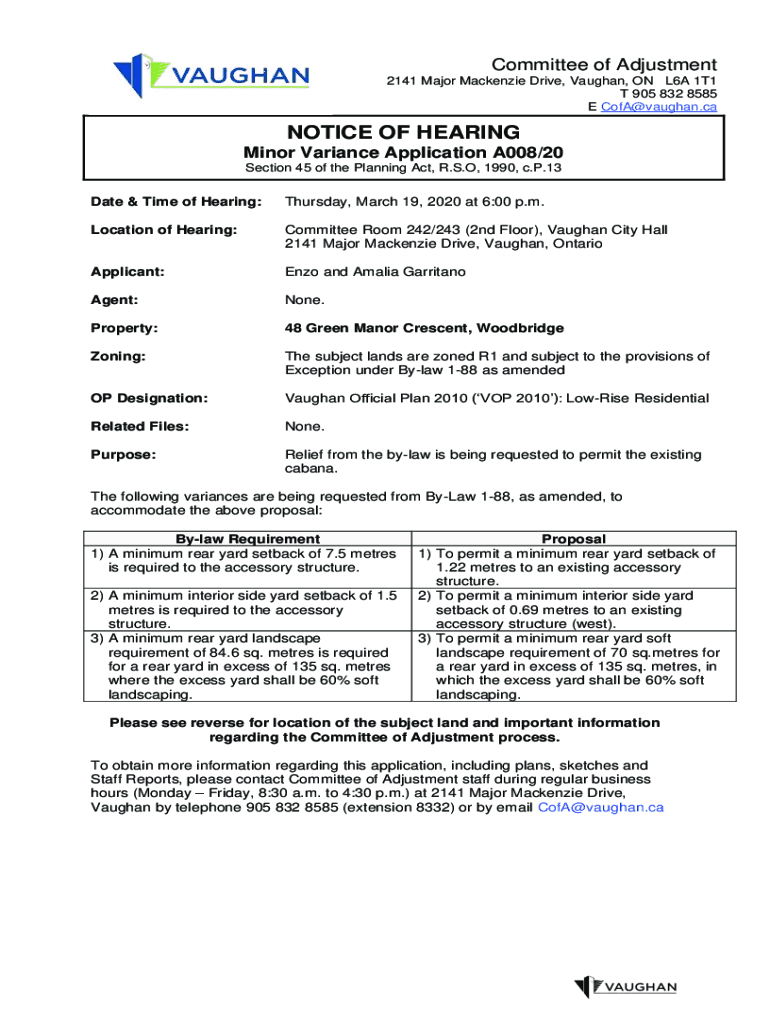 VAUGHAN

Committee of Adjustment
2141 Major Mackenzie Drive, Vaughan, ON L6A 1T1
T 905 832 8585
E CofA@vaughan.ca

NOTICE OF HEARING
Minor Variance Application A008/20
Section 45 of the Planning Act, R.S.O, 1990, c.P.13

Date & Time of Hearing: Thursday, March 19, 2020 at 6:00 p.m.

Location of Hearing: Committee Room 242/243 (2nd Floor), Vaughan City Hall 2141 Major Mackenzie Drive, Vaughan, Ontario

Applicant: Enzo and Amalia Garritano

Agent: None.

Property: 48 Green Manor Crescent, Woodbridge

Zoning: The subject lands are zoned R1 and subject to the provisions of Exception under By-law 1-88 as amended

OP Designation: Vaughan Official Plan 2010 ('VOP 2010'): Low-Rise Residential

Related Files: None.

Purpose: Relief from the by-law is being requested to permit the existing cabana.

The following variances are being requested from By-Law 1-88, as amended, to accommodate the above proposal:

| By-law Requirement | Proposal |
|---|---|
| 1) A minimum rear yard setback of 7.5 metres is required to the accessory structure. | 1) To permit a minimum rear yard setback of 1.22 metres to an existing accessory structure. |
| 2) A minimum interior side yard setback of 1.5 metres is required to the accessory structure. | 2) To permit a minimum interior side yard setback of 0.69 metres to an existing accessory structure (west). |
| 3) A minimum rear yard landscape requirement of 84.6 sq. metres is required for a rear yard in excess of 135 sq. metres where the excess yard shall be 60% soft landscaping. | 3) To permit a minimum rear yard soft landscape requirement of 70 sq.metres for a rear yard in excess of 135 sq. metres, in which the excess yard shall be 60% soft landscaping. |

Please see reverse for location of the subject land and important information regarding the Committee of Adjustment process.

To obtain more information regarding this application, including plans, sketches and Staff Reports, please contact Committee of Adjustment staff during regular business hours (Monday – Friday, 8:30 a.m. to 4:30 p.m.) at 2141 Major Mackenzie Drive, Vaughan by telephone 905 832 8585 (extension 8332) or by email CofA@vaughan.ca

VAUGHAN